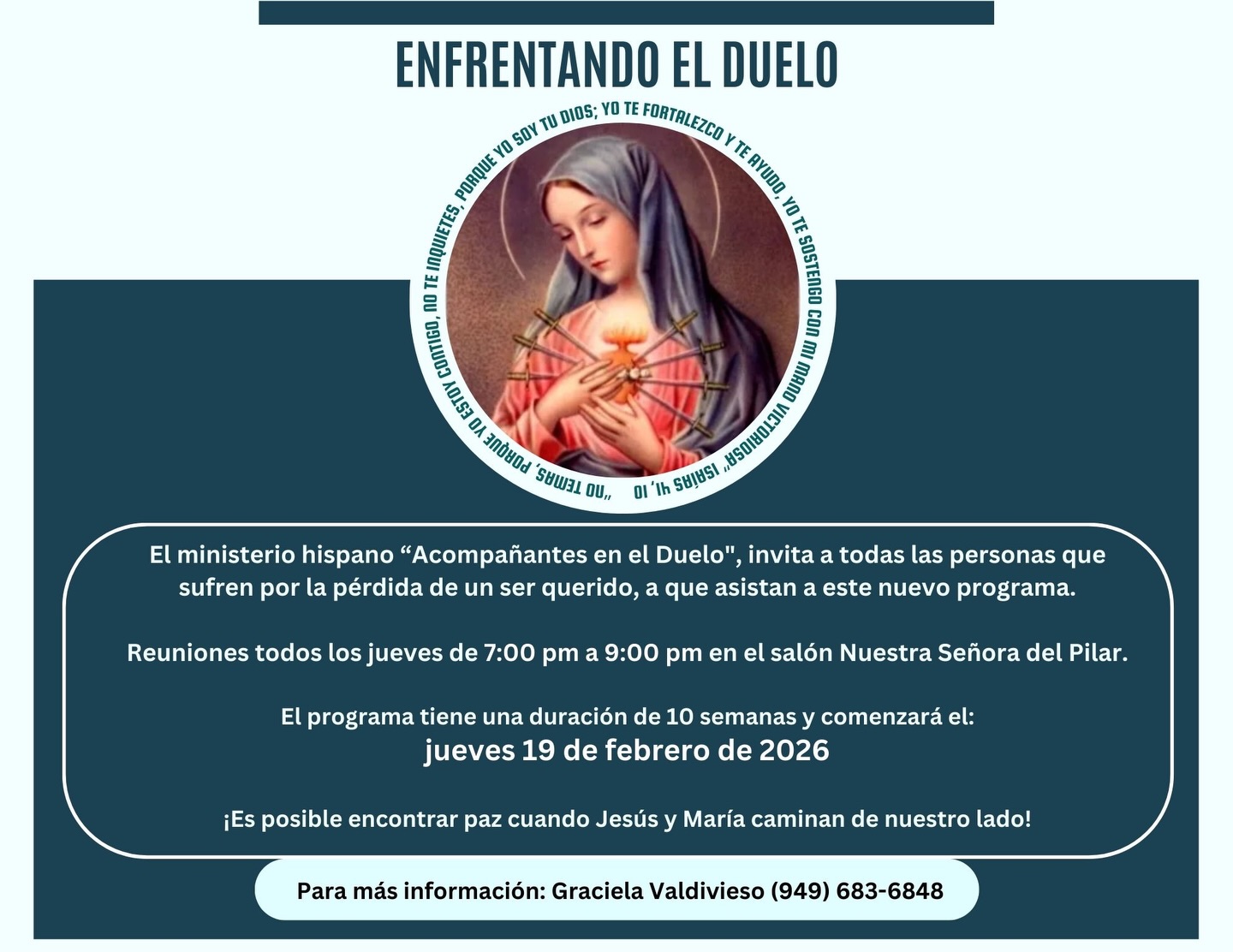 ENFRENTANDO EL DUELO

"NO TEMAS, PORQUE YO ESTOY CONTIGO, NO TE INQUIETES, PORQUE YO SOY TU DIOS; YO TE FORTALEZCO Y TE AYUDO, YO TE SOSTENGO CON MI MANO VICTORIOSA" ISAÍAS 41, 10

El ministerio hispano “Acompañantes en el Duelo", invita a todas las personas que sufren por la pérdida de un ser querido, a que asistan a este nuevo programa.

Reuniones todos los jueves de 7:00 pm a 9:00 pm en el salón Nuestra Señora del Pilar.

El programa tiene una duración de 10 semanas y comenzará el:
jueves 19 de febrero de 2026

¡Es posible encontrar paz cuando Jesús y María caminan de nuestro lado!

Para más información: Graciela Valdivieso (949) 683-6848